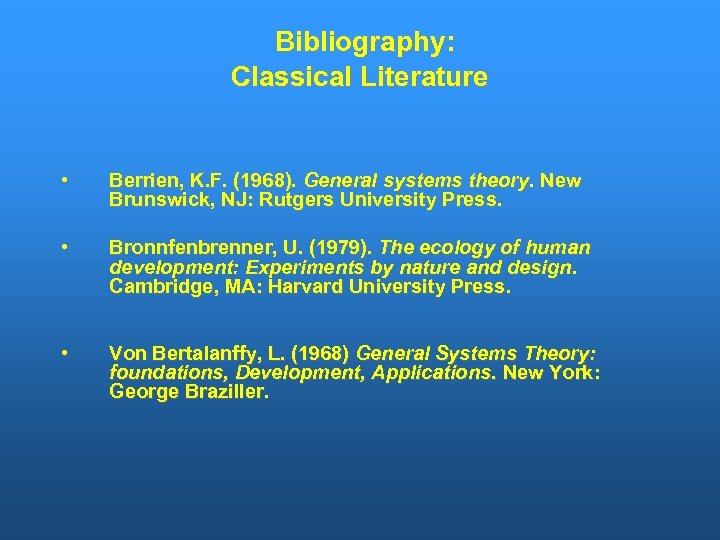 Bibliography:
Classical Literature

• Berrien, K.F. (1968). General systems theory. New Brunswick, NJ: Rutgers University Press.

• Bronnfenbrenner, U. (1979). The ecology of human development: Experiments by nature and design. Cambridge, MA: Harvard University Press.

• Von Bertalanffy, L. (1968) General Systems Theory: foundations, Development, Applications. New York: George Braziller.